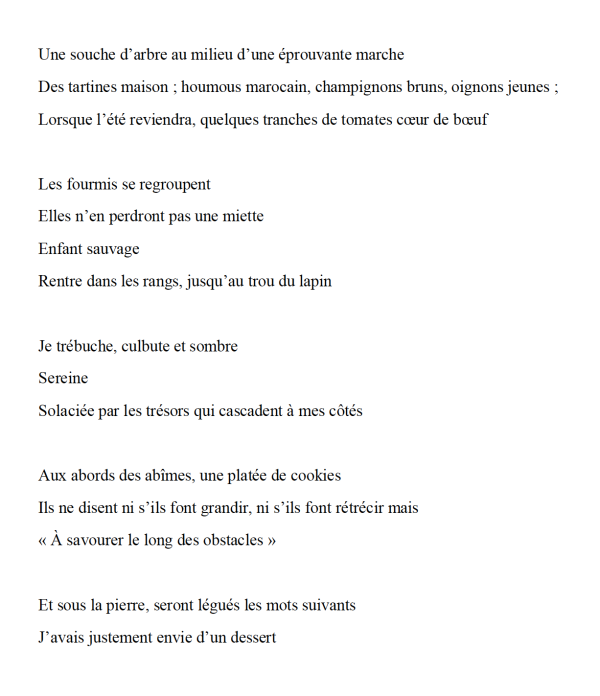 Une souche d'arbre au milieu d'une éprouvante marche
Des tartines maison ; houmous marocain, champignons bruns, oignons jeunes ;
Lorsque l'été reviendra, quelques tranches de tomates cœur de bœuf

Les fourmis se regroupent
Elles n'en perdront pas une miette
Enfant sauvage
Rentre dans les rangs, jusqu'au trou du lapin

Je trébuche, culbute et sombre
Sereine
Solaciée par les trésors qui cascadent à mes côtés

Aux abords des abîmes, une platée de cookies
Ils ne disent ni s'ils font grandir, ni s'ils font rétrécir mais
« À savourer le long des obstacles »

Et sous la pierre, seront légués les mots suivants
J'avais justement envie d'un dessert